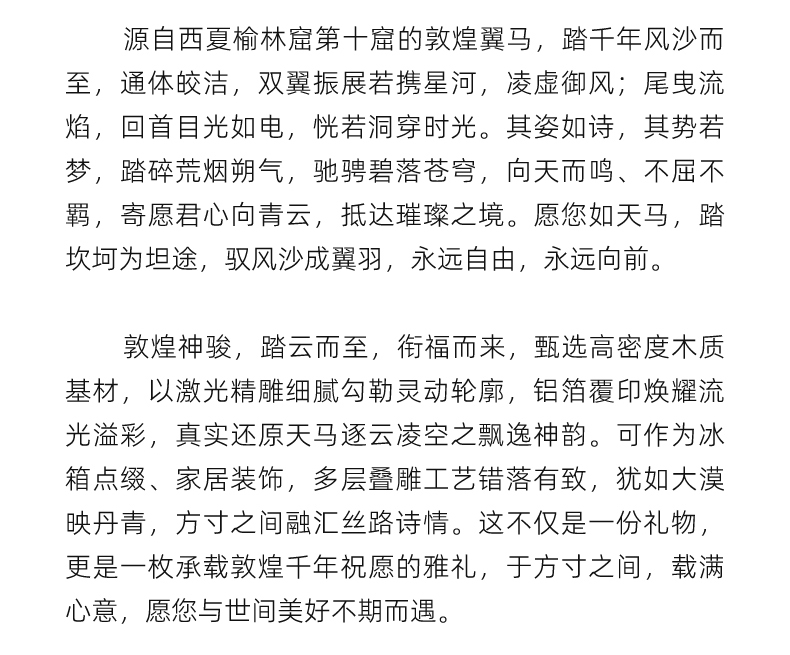 源自西夏榆林窟第十窟的敦煌翼马，踏千年风沙而至，通体皎洁，双翼振展若携星河，凌虚御风；尾曳流焰，回首目光如电，恍若洞穿时光。其姿如诗，其势若梦，踏碎荒烟朔气，驰骋碧落苍穹，向天而鸣、不屈不羁，寄愿君心向青云，抵达璀璨之境。愿您如天马，踏坎坷为坦途，驭风沙成翼羽，永远自由，永远向前。

敦煌神骏，踏云而至，衔福而来，甄选高密度木质基材，以激光精雕细腻勾勒灵动轮廓，铝箔覆印焕耀流光溢彩，真实还原天马逐云凌空之飘逸神韵。可作为冰箱点缀、家居装饰，多层叠雕工艺错落有致，犹如大漠映丹青，方寸之间融汇丝路诗情。这不仅是一份礼物，更是一枚承载敦煌千年祝愿的雅礼，于方寸之间，载满心意，愿您与世间美好不期而遇。